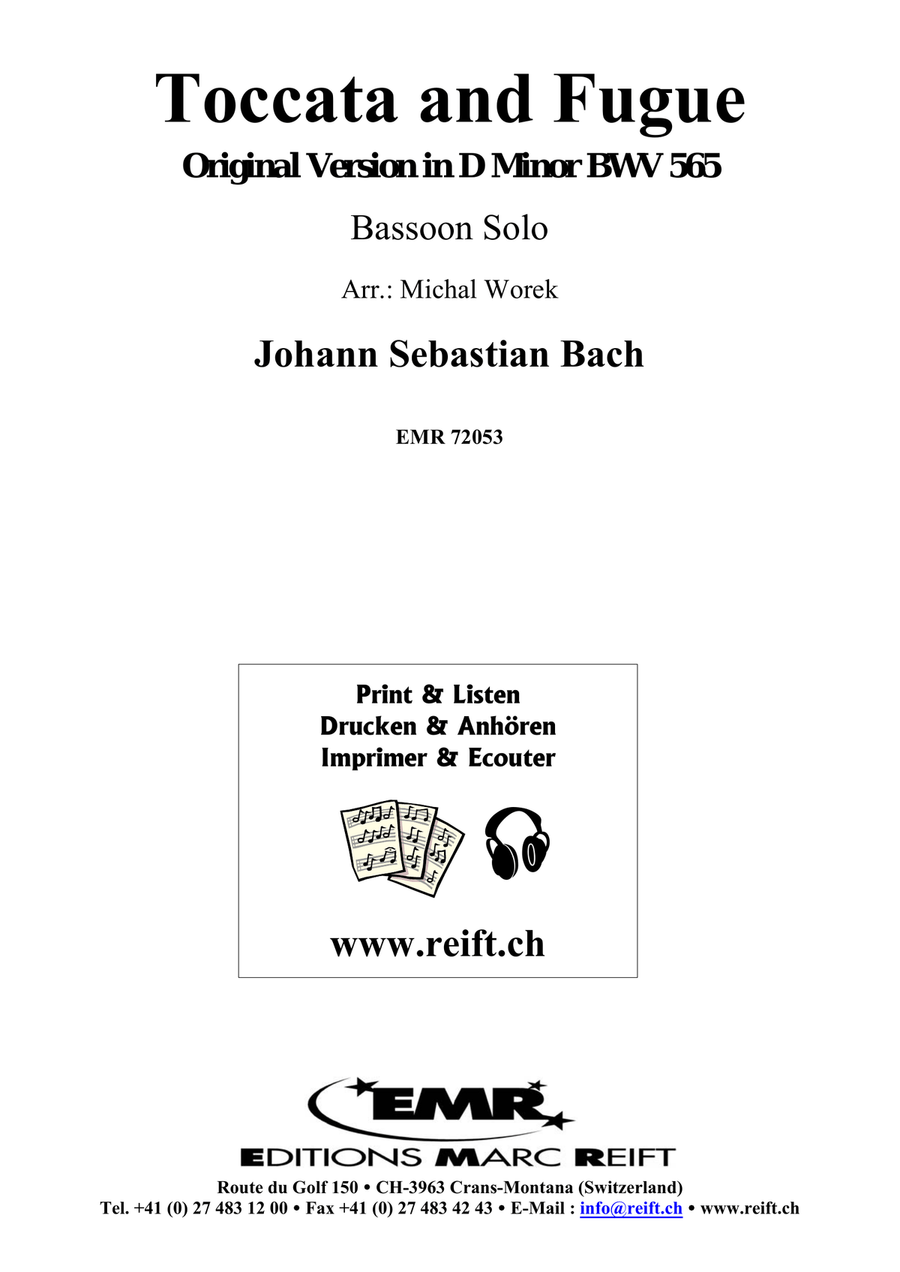 Toccata and Fugue

Original Version in D Minor BWV 565

Bassoon Solo

Arr.: Michal Worek

Johann Sebastian Bach

EMR 72053

Print & Listen
Drucken & Anhören
Imprimer & Ecouter

www.reift.ch

EMR

EDITIONS MARC REIFT

Route du Golf 150 • CH-3963 Crans-Montana (Switzerland)
Tel. +41 (0) 27 483 12 00 • Fax +41 (0) 27 483 42 43 • E-Mail : info@reift.ch • www.reift.ch